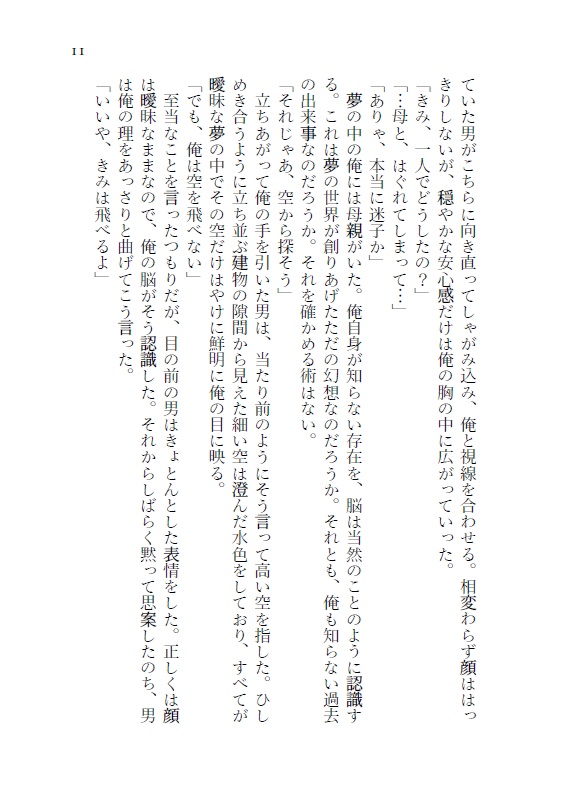 11

ていた男がこちらに向き直ってしゃがみ込み、俺と視線を合わせる。相変わらず顔ははっきりしないが、穏やかな安心感だけは俺の胸の中に広がっていった。

「きみ、一人でどうしたの？」

「…母と、はぐれてしまって…」

「ありゃ、本当に迷子か」

夢の中の俺には母親がいた。俺自身が知らない存在を、脳は当然のことのように認識する。これは夢の世界が創りあげたただの幻想なのだろうか。それとも、俺も知らない過去の出来事なのだろうか。それを確かめる術はない。

「それじゃあ、空から探そう」

立ちあがって俺の手を引いた男は、当たり前のようにそう言って高い空を指した。ひしめき合うように立ち並ぶ建物の隙間から見えた細い空は澄んだ水色をしており、すべてが曖昧な夢の中でその空だけはやけに鮮明に俺の目に映る。

「でも、俺は空を飛べない」

至当なことを言ったつもりだが、目の前の男はきょとんとした表情をした。正しくは顔は曖昧なままなので、俺の脳がそう認識した。それからしばらく黙って思案したのち、男は俺の理をあっさりと曲げてこう言った。

「いいや、きみは飛べるよ」